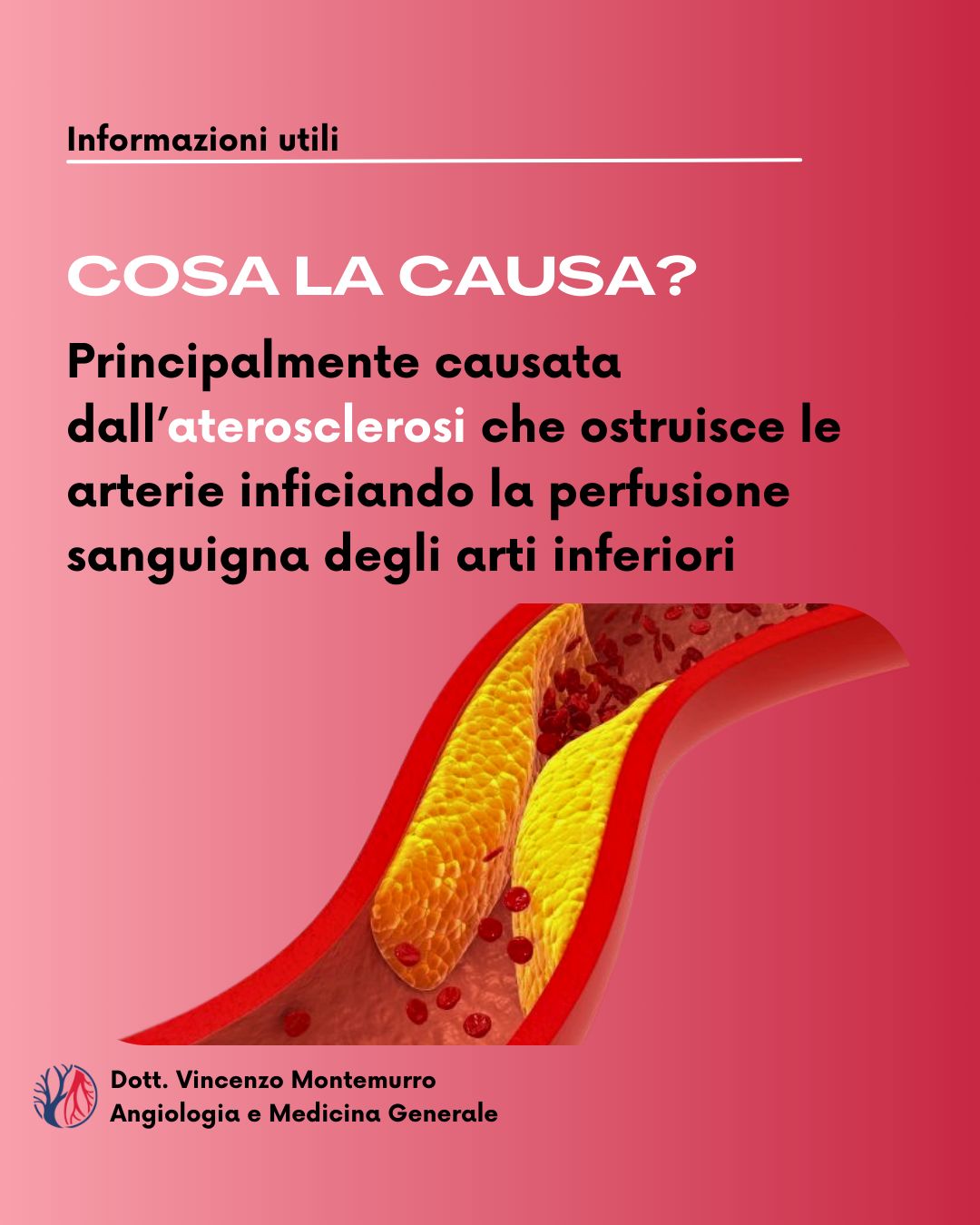 Informazioni utili

COSA LA CAUSA?

Principalmente causata dall'aterosclerosi che ostruisce le arterie inficiando la perfusione sanguigna degli arti inferiori

Dott. Vincenzo Montemurro
Angiologia e Medicina Generale